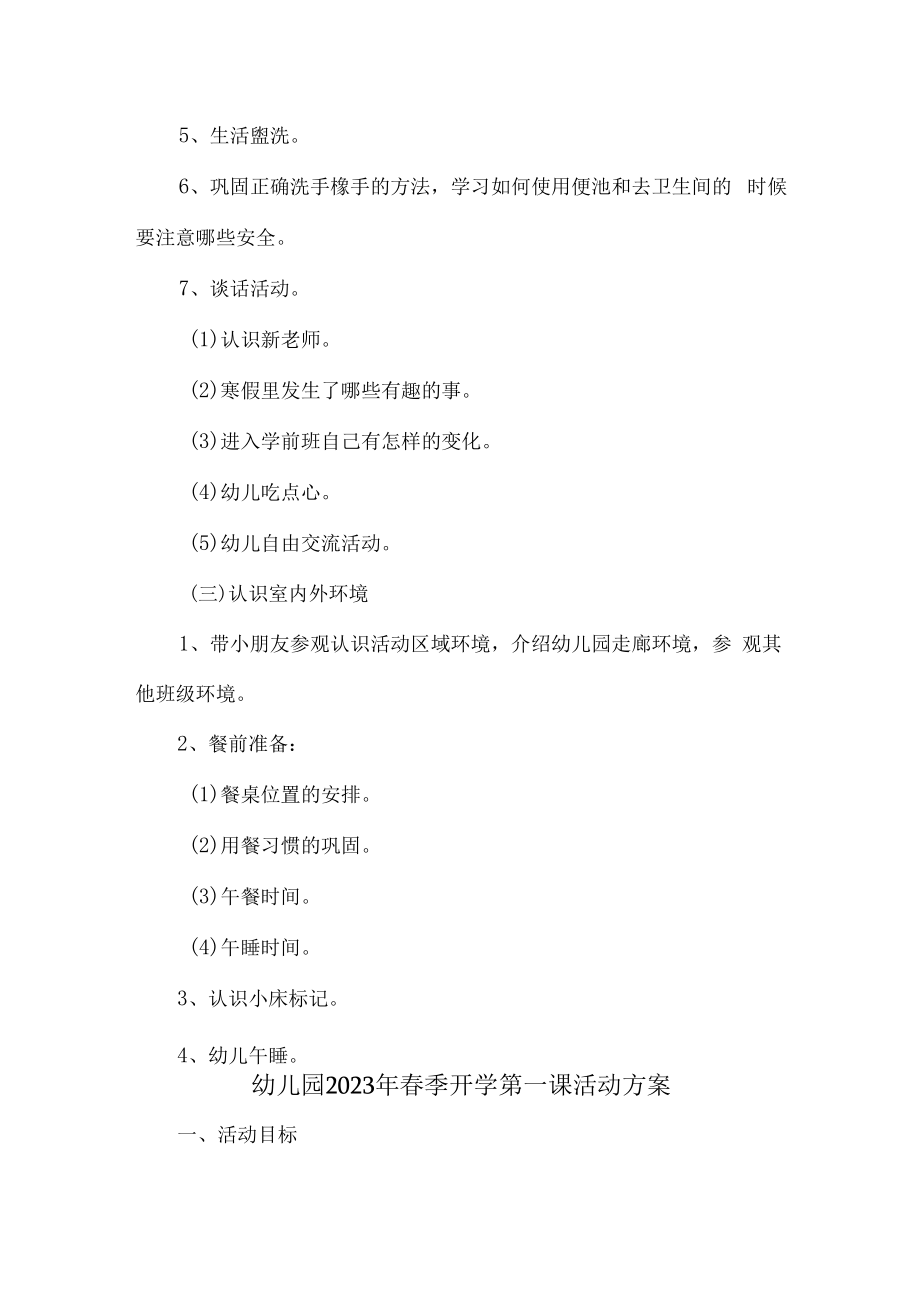 5、生活盥洗。

6、巩固正确洗手橡手的方法，学习如何使用便池和去卫生间的 时候要注意哪些安全。

7、谈话活动。

(1)认识新老师。

(2)寒假里发生了哪些有趣的事。

(3)进入学前班自己有怎样的变化。

(4)幼儿吃点心。

(5)幼儿自由交流活动。

(三)认识室内外环境

1、带小朋友参观认识活动区域环境，介绍幼儿园走廊环境，参 观其他班级环境。

2、餐前准备：

(1)餐桌位置的安排。

(2)用餐习惯的巩固。

(3)午餐时间。

(4)午睡时间。

3、认识小床标记。

4、幼儿午睡。

幼儿园2023年春季开学第一课活动方案

一、活动目标